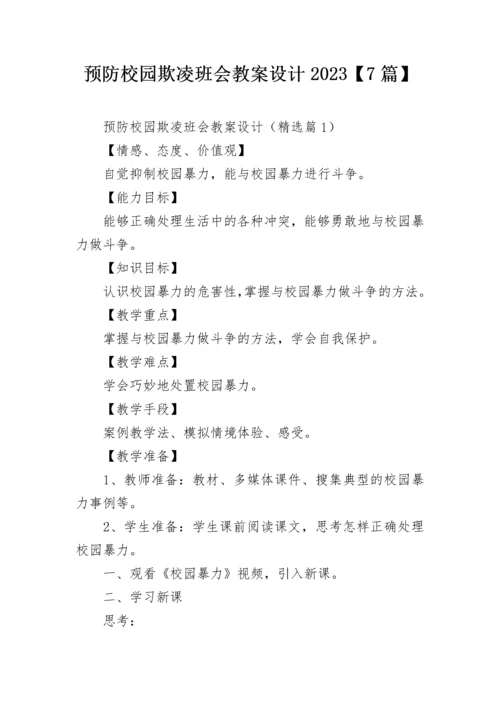 预防校园欺凌班会教案设计 2023【7 篇】

预防校园欺凌班会教案设计（精选篇 1）

【情感、态度、价值观】

自觉抑制校园暴力，能与校园暴力进行斗争。

【能力目标】

能够正确处理生活中的各种冲突，能够勇敢地与校园暴力做斗争。

【知识目标】

认识校园暴力的危害性，掌握与校园暴力做斗争的方法。

【教学重点】

掌握与校园暴力做斗争的方法，学会自我保护。

【教学难点】

学会巧妙地处置校园暴力。

【教学手段】

案例教学法、模拟情境体验、感受。

【教学准备】

1、教师准备：教材、多媒体课件、搜集典型的校园暴力事例等。

2、学生准备：学生课前阅读课文，思考怎样正确处理校园暴力。

一、观看《校园暴力》视频，引入新课。

二、学习新课

思考：